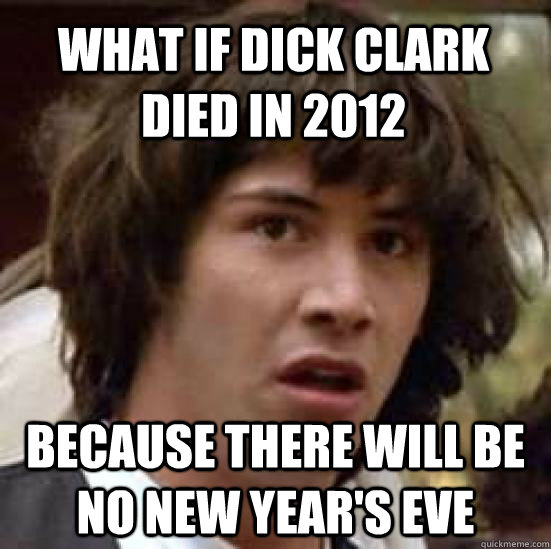 WHAT IF DICK CLARK DIED IN 2012

BECAUSE THERE WILL BE NO NEW YEAR'S EVE

quickmeme.com